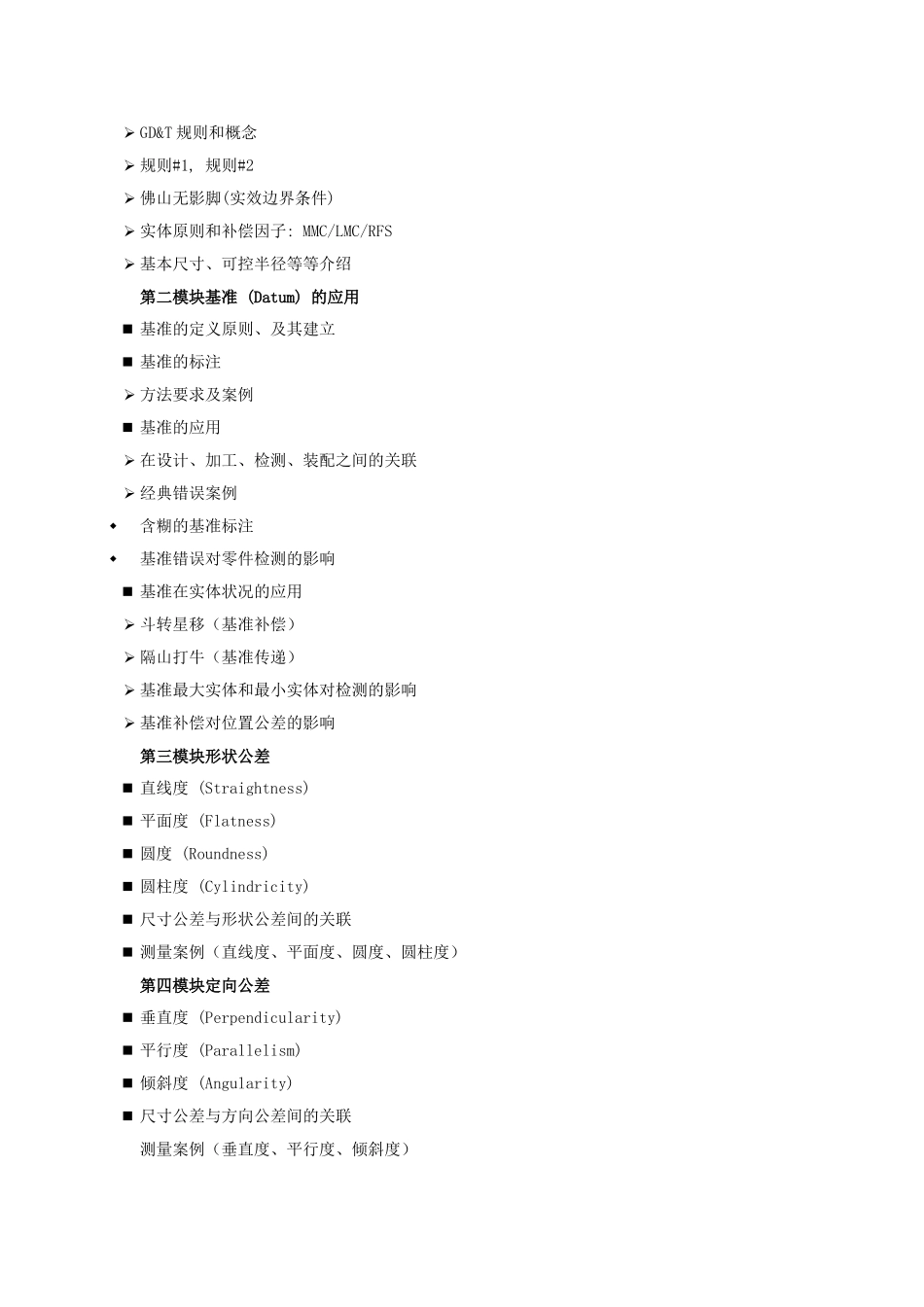 ➢ GD&T 规则和概念

➢ 规则#1, 规则#2

➢ 佛山无影脚(实效边界条件)

➢ 实体原则和补偿因子: MMC/LMC/RFS

➢ 基本尺寸、可控半径等等介绍

第二模块基准 (Datum) 的应用

■ 基准的定义原则、及其建立

■ 基准的标注

➢ 方法要求及案例

■ 基准的应用

➢ 在设计、加工、检测、装配之间的关联

➢ 经典错误案例

◆ 含糊的基准标注

◆ 基准错误对零件检测的影响

■ 基准在实体状况的应用

➢ 斗转星移（基准补偿）

➢ 隔山打牛（基准传递）

➢ 基准最大实体和最小实体对检测的影响

➢ 基准补偿对位置公差的影响

第三模块形状公差

■ 直线度 (Straightness)

■ 平面度 (Flatness)

■ 圆度 (Roundness)

■ 圆柱度 (Cylindricity)

■ 尺寸公差与形状公差间的关联

■ 测量案例（直线度、平面度、圆度、圆柱度）

第四模块定向公差

■ 垂直度 (Perpendicularity)

■ 平行度 (Parallelism)

■ 倾斜度 (Angularity)

■ 尺寸公差与方向公差间的关联

测量案例（垂直度、平行度、倾斜度）